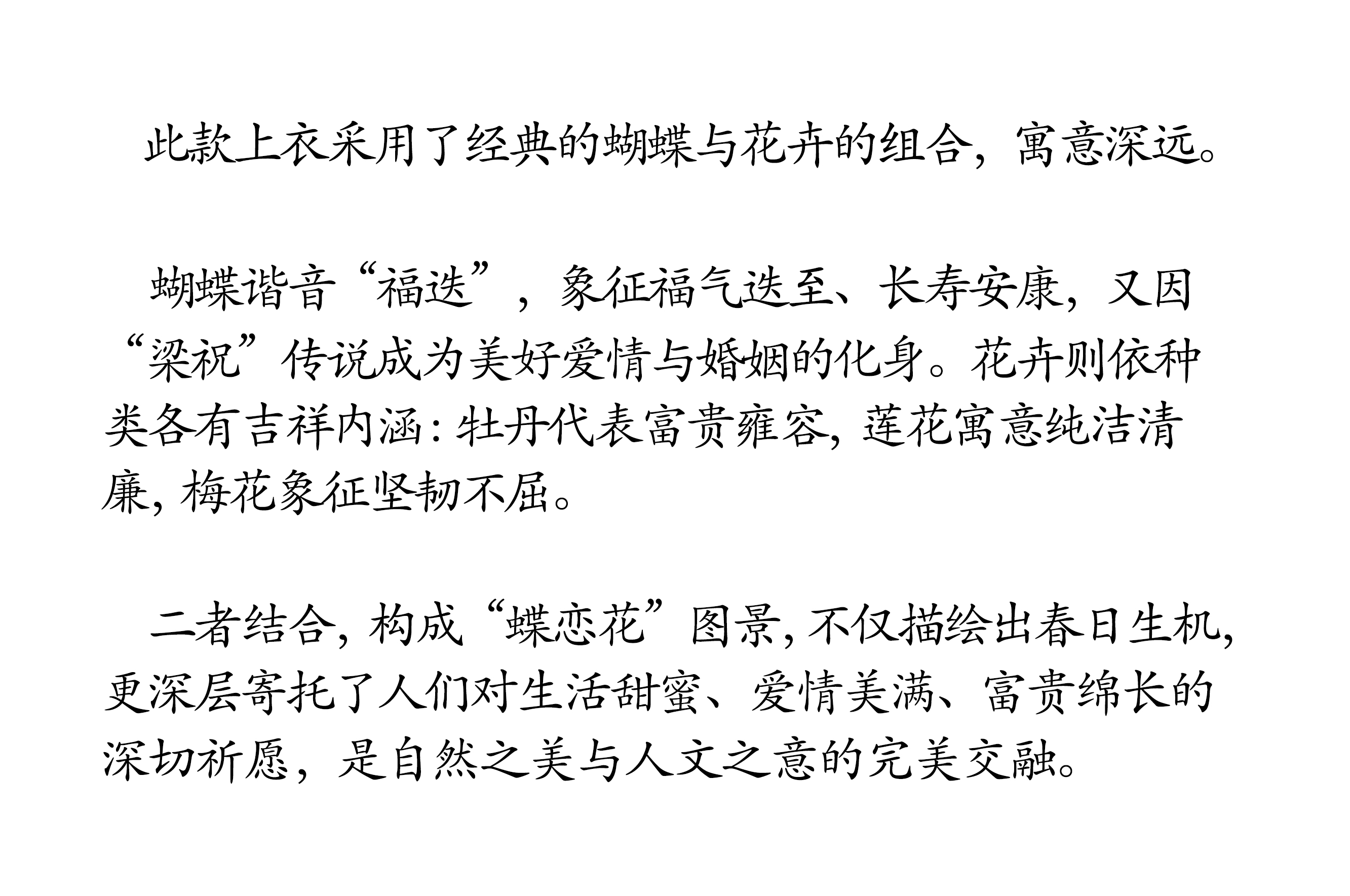 此款上衣采用了经典的蝴蝶与花卉的组合，寓意深远。

蝴蝶谐音“福迭”，象征福气迭至、长寿安康，又因“梁祝”传说成为美好爱情与婚姻的化身。花卉则依种类各有吉祥内涵：牡丹代表富贵雍容，莲花寓意纯洁清廉，梅花象征坚韧不屈。

二者结合，构成“蝶恋花”图景，不仅描绘出春日生机，更深层寄托了人们对生活甜蜜、爱情美满、富贵绵长的深切祈愿，是自然之美与人文之意的完美交融。